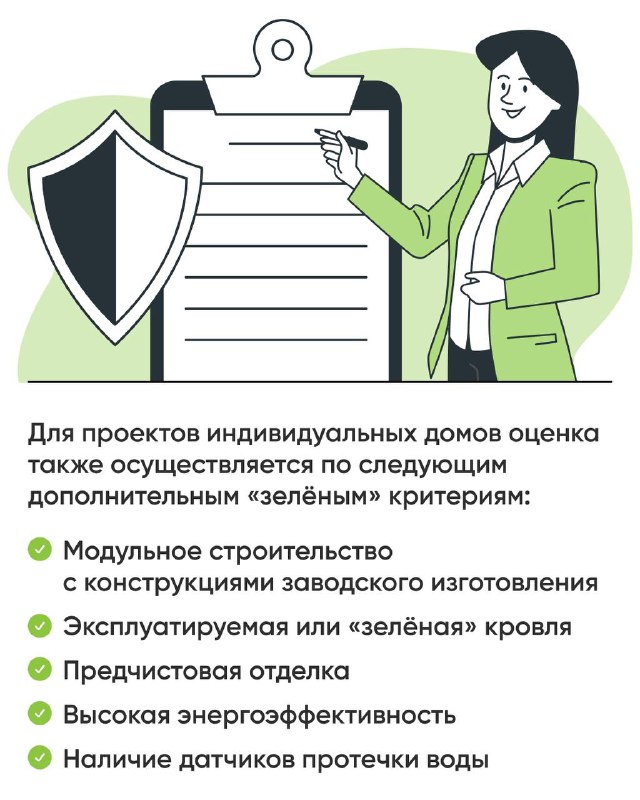 Для проектов индивидуальных домов оценка также осуществляется по следующим дополнительным «зелёным» критериям:

Модульное строительство с конструкциями заводского изготовления

Эксплуатируемая или «зелёная» кровля

Предчистовая отделка

Высокая энергоэффективность

Наличие датчиков протечки воды